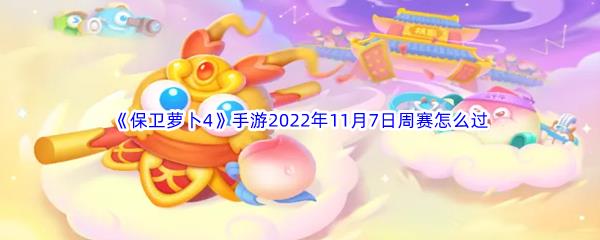 《保卫萝卜4》手游2022年11月7日周赛怎么过